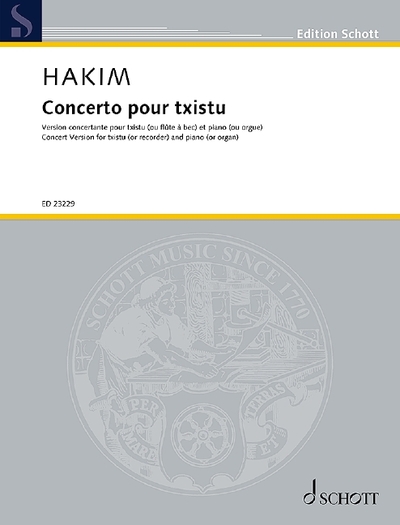 Edition Schott

HAKIM

Concerto pour txistu

Version concertante pour txistu (ou flûte à bec) et piano (ou orgue)
Concert Version for txistu (or recorder) and piano (or organ)

ED 23229

SCHOTT MUSIC SINCE 1770

PER MARE ET TERRAS

SCHOTT